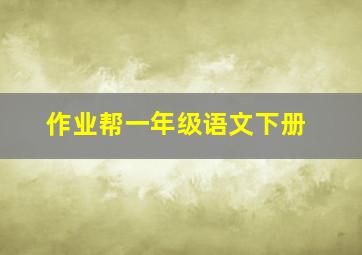 作业帮一年级语文下册